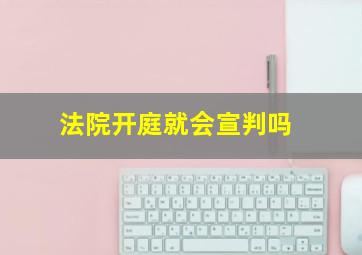 法院开庭就会宣判吗